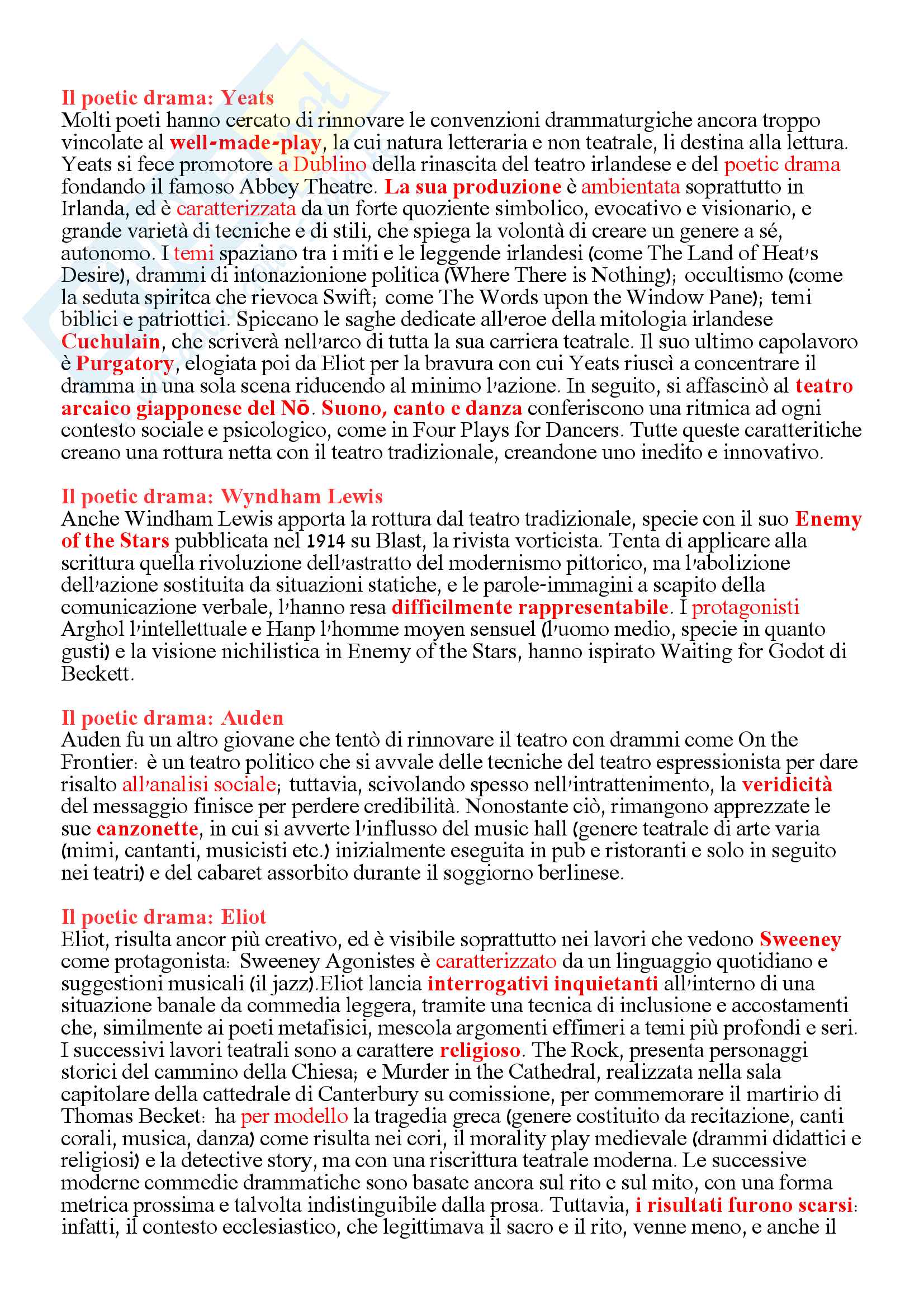 Il poetic drama: Yeats
Molti poeti hanno cercato di rinnovare le convenzioni drammaturgiche ancora troppo vincolate al well-made-play, la cui natura letteraria e non teatrale, li destina alla lettura. Yeats si fece promotore a Dublino della rinascita del teatro irlandese e del poetic drama fondando il famoso Abbey Theatre. La sua produzione è ambientata soprattutto in Irlanda, ed è caratterizzata da un forte quoziente simbolico, evocativo e visionario, e grande varietà di tecniche e di stili, che spiega la volontà di creare un genere a sé, autonomo. I temi spaziano tra i miti e le leggende irlandesi (come The Land of Heat's Desire), drammi di intonazionione politica (Where There is Nothing); occultismo (come la seduta spiritca che rievoca Swift; come The Words upon the Window Pane); temi biblici e patriottici. Spiccano le saghe dedicate all'eroe della mitologia irlandese Cuchulain, che scriverà nell'arco di tutta la sua carriera teatrale. Il suo ultimo capolavoro è Purgatory, elogiata poi da Eliot per la bravura con cui Yeats riuscì a concentrare il dramma in una sola scena riducendo al minimo l'azione. In seguito, si affascinò al teatro arcaico giapponese del Nō. Suono, canto e danza conferiscono una ritmica ad ogni contesto sociale e psicologico, come in Four Plays for Dancers. Tutte queste caratteritiche creano una rottura netta con il teatro tradizionale, creandone uno inedito e innovativo.

Il poetic drama: Wyndham Lewis
Anche Windham Lewis apporta la rottura dal teatro tradizionale, specie con il suo Enemy of the Stars pubblicata nel 1914 su Blast, la rivista vorticista. Tenta di applicare alla scrittura quella rivoluzione dell'astratto del modernismo pittorico, ma l'abolizione dell'azione sostituita da situazioni statiche, e le parole-immagini a scapito della comunicazione verbale, l'hanno resa difficilmente rappresentabile. I protagonisti Arghol l'intellettuale e Hanp l'homme moyen sensuel (l'uomo medio, specie in quanto gusti) e la visione nichilistica in Enemy of the Stars, hanno ispirato Waiting for Godot di Beckett.

Il poetic drama: Auden
Auden fu un altro giovane che tentò di rinnovare il teatro con drammi come On the Frontier: è un teatro politico che si avvale delle tecniche del teatro espressionista per dare risalto all'analisi sociale; tuttavia, scivolando spesso nell'intrattenimento, la veridicità del messaggio finisce per perdere credibilità. Nonostante ciò, rimangono apprezzate le sue canzonette, in cui si avverte l'influsso del music hall (genere teatrale di arte varia (mimi, cantanti, musicisti etc.) inizialmente eseguita in pub e ristoranti e solo in seguito nei teatri) e del cabaret assorbito durante il soggiorno berlinese.

Il poetic drama: Eliot
Eliot, risulta ancor più creativo, ed è visibile soprattutto nei lavori che vedono Sweeney come protagonista: Sweeney Agonistes è caratterizzato da un linguaggio quotidiano e suggestioni musicali (il jazz).Eliot lancia interrogativi inquietanti all'interno di una situazione banale da commedia leggera, tramite una tecnica di inclusione e accostamenti che, similmente ai poeti metafisici, mescola argomenti effimeri a temi più profondi e seri. I successivi lavori teatrali sono a carattere religioso. The Rock, presenta personaggi storici del cammino della Chiesa; e Murder in the Cathedral, realizzata nella sala capitolare della cattedrale di Canterbury su comissione, per commemorare il martirio di Thomas Becket: ha per modello la tragedia greca (genere costituito da recitazione, canti corali, musica, danza) come risulta nei cori, il morality play medievale (drammi didattici e religiosi) e la detective story, ma con una riscrittura teatrale moderna. Le successive moderne commedie drammatiche sono basate ancora sul rito e sul mito, con una forma metrica prossima e talvolta indistinguibile dalla prosa. Tuttavia, i risultati furono scarsi: infatti, il contesto ecclesiastico, che legittimava il sacro e il rito, venne meno, e anche il